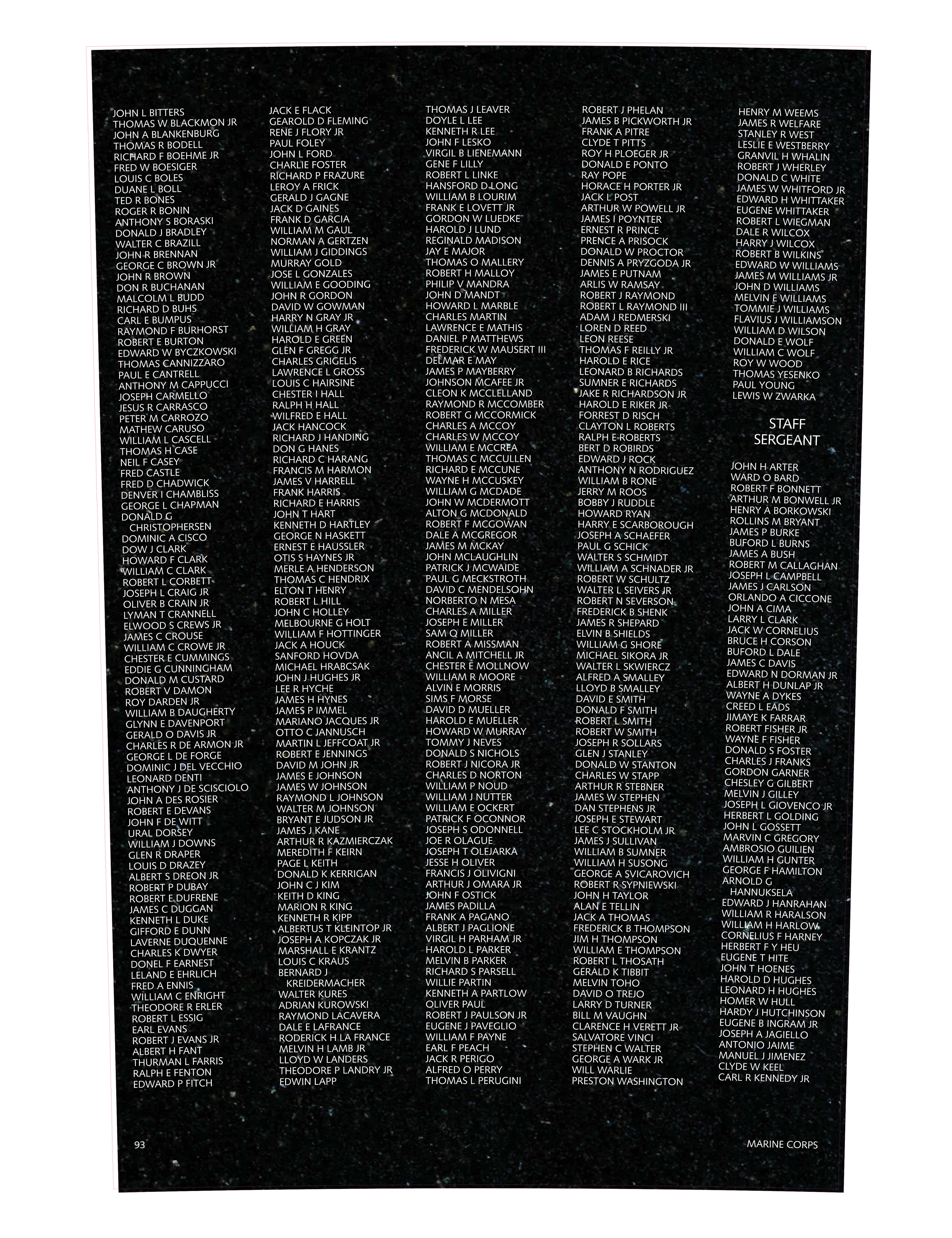 JOHN L BITTERS
THOMAS W BLACKMON JR
JOHN A BLANKENBURG
THOMAS R BODELL
RICHARD F BOEHME JR
FRED W BOESIGER
LOUIS C BOLES
DUANE L BOLL
TED R BONES
ROGER R BONIN
ANTHONY S BORASKI
DONALD J BRADLEY
WALTER C BRAZILL
JOHN R BRENNAN
GEORGE C BROWN JR
JOHN R BROWN
DON R BUCHANAN
MALCOLM L BUDD
RICHARD D BUHS
CARL E BUMPUS
RAYMOND F BURHORST
ROBERT E BURTON
EDWARD W BYCZKOWSKI
THOMAS CANNIZZARO
PAUL E CANTRELL
ANTHONY M CAPPUCCI
JOSEPH CARMELLO
JESUS R CARRASCO
PETER M CARROZO
MATHEW CARUSO
WILLIAM L CASCELL
THOMAS H CASE
NEIL F CASEY
FRED CASTLE
FRED D CHADWICK
DENVER I CHAMBLISS
GEORGE L CHAPMAN
DONALD G
CHRISTOPHERSEN
DOMINIC A CISCO
DOW J CLARK
HOWARD F CLARK
WILLIAM C CLARK
ROBERT L CORBETT
JOSEPH L CRAIG JR
OLIVER B CRAIN JR
LYMAN T CRANNELL
ELWOOD S CREWS JR
JAMES C CROUSE
WILLIAM C CROWE JR
CHESTER E CUMMINGS
EDDIE G CUNNINGHAM
DONALD M CUSTARD
ROBERT V DAMON
ROY DARDEN JR
WILLIAM B DAUGHERTY
GLYNN E DAVENPORT
GERALD O DAVIS JR
CHARLES R DE ARMON JR
GEORGE L DE FORGE
DOMINIC J DEL VECCHIO
LEONARD DENTI
ANTHONY J DE SCISCIOLO
JOHN A DES ROSIER
ROBERT E DEVANS
JOHN F DE WITT
URAL DORSEY
WILLIAM J DOWNS
GLEN R DRAPER
LOUIS D DRAZEY
ALBERT S DREON JR
ROBERT P DUBAY
ROBERT E DUFRENE
JAMES C DUGGAN
KENNETH L DUKE
GIFFORD E DUNN
LAVERNE DUQUENNE
CHARLES K DWYER
DONEL F EARNEST
LELAND E EHRLICH
FRED A ENNIS
WILLIAM C ENRIGHT
THEODORE R ERLER
ROBERT L ESSIG
EARL EVANS
ROBERT J EVANS JR
ALBERT H FANT
THURMAN L FARRIS
RALPH E FENTON
EDWARD P FITCH

JACK E FLACK
GEAROLD D FLEMING
RENE J FLORY JR
PAUL FOLEY
JOHN L FORD
CHARLIE FOSTER
RICHARD P FRAZURE
LEROY A FRICK
GERALD J GAGNE
JACK D GAINES
FRANK D GARCIA
WILLIAM M GAUL
NORMAN A GERTZEN
WILLIAM J GIDDINGS
MURRAY GOLD
JOSE L GONZALES
WILLIAM E GOODING
JOHN R GORDON
DAVID W GOWMAN
HARRY N GRAY JR
WILLIAM H GRAY
HAROLD E GREEN
GLEN F GREGG JR
CHARLES GRIGELIS
LAWRENCE L GROSS
LOUIS C HAIRSINE
CHESTER I HALL
RALPH H HALL
WILFRED E HALL
JACK HANCOCK
RICHARD J HANDING
DON G HANES
RICHARD C HARANG
FRANCIS M HARMON
JAMES V HARRELL
FRANK HARRIS
RICHARD E HARRIS
JOHN T HART
KENNETH D HARTLEY
GEORGE N HASKETT
ERNEST E HAUSSLER
OTIS S HAYNES JR
MERLE A HENDERSON
THOMAS C HENDRIX
ELTON T HENRY
ROBERT L HILL
JOHN C HOLLEY
MELBOURNE G HOLT
WILLIAM F HOTTINGER
JACK A HOUCK
SANFORD HOVDA
MICHAEL HRABCSAK
JOHN J HUGHES JR
LEE R HYCHE
JAMES H HYNES
JAMES P IMMEL
MARIANO JACQUES JR
OTTO C JANNUSCH
MARTIN L JEFFCOAT JR
ROBERT E JENNINGS
DAVID M JOHN JR
JAMES E JOHNSON
JAMES W JOHNSON
RAYMOND L JOHNSON
WALTER M JOHNSON
BRYANT E JUDSON JR
JAMES J KANE
ARTHUR R KAZMIERCZAK
MEREDITH F KEIRN
PAGE L KEITH
DONALD K KERRIGAN
JOHN C J KIM
KEITH D KING
MARION R KING
KENNETH R KIPP
ALBERTUS T KLEINTOP JR
JOSEPH A KOPCZAK JR
MARSHALL E KRANTZ
LOUIS C KRAUS
BERNARD J
KREIDERMACHER
WALTER KURES
ADRIAN KUROWSKI
RAYMOND LACAVERA
DALE E LAFRANCE
RODERICK H LA FRANCE
MELVIN H LAMB JR
LLOYD W LANDERS
THEODORE P LANDRY JR
EDWIN LAPP

THOMAS J LEAVER
DOYLE L LEE
KENNETH R LEE
JOHN F LESKO
VIRGIL B LIENEMANN
GENE F LILLY
ROBERT L LINKE
HANSFORD D LONG
WILLIAM B LOURIM
FRANK E LOVETT JR
GORDON W LUEDKE
HAROLD J LUND
REGINALD MADISON
JAY E MAJOR
THOMAS O MALLERY
ROBERT H MALLOY
PHILIP V MANDRA
JOHN D MANDT
HOWARD L MARBLE
CHARLES MARTIN
LAWRENCE E MATHIS
DANIEL P MATTHEWS
FREDERICK W MAUSERT III
DELMAR E MAY
JAMES P MAYBERRY
JOHNSON MCAFEE JR
CLEON K MCCLELLAND
RAYMOND R MCCOMBER
ROBERT G MCCORMICK
CHARLES A MCCOY
CHARLES W MCCOY
WILLIAM E MCCREA
THOMAS C MCCULLEN
RICHARD E MCCUNE
WAYNE H MCCUSKEY
WILLIAM G MCDADE
JOHN W MCDERMOTT
ALTON G MCDONALD
ROBERT F MCGOWAN
DALE A MCGREGOR
JAMES M MCKAY
JOHN MCLAUGHLIN
PATRICK J MCWAIDE
PAUL G MECKSTROTH
DAVID C MENDELSOHN
NORBERTO N MESA
CHARLES A MILLER
JOSEPH E MILLER
SAM Q MILLER
ROBERT A MISSMAN
ANCIL A MITCHELL JR
CHESTER E MOLLNOW
WILLIAM R MOORE
ALVIN E MORRIS
SIMS F MORSE
DAVID D MUELLER
HAROLD E MUELLER
HOWARD W MURRAY
TOMMY J NEVES
DONALD S NICHOLS
ROBERT J NICORA JR
CHARLES D NORTON
WILLIAM P NOUD
WILLIAM J NUTTER
WILLIAM E OCKERT
PATRICK F OCONNOR
JOSEPH S ODONNELL
JOE R OLAGUE
JOSEPH T OLEJARKA
JESSE H OLIVER
FRANCIS J OLIVIGNI
ARTHUR J OMARA JR
JOHN F OSTICK
JAMES PADILLA
FRANK A PAGANO
ALBERT J PAGLIONE
VIRGIL H PARHAM JR
HAROLD L PARKER
MELVIN B PARKER
RICHARD S PARSELL
WILLIE PARTIN
KENNETH A PARTLOW
OLIVER PAUL
ROBERT J PAULSON JR
EUGENE J PAVEGLIO
WILLIAM F PAYNE
EARL F PEACH
JACK R PERIGO
ALFRED O PERRY
THOMAS L PERUGINI

ROBERT J PHELAN
JAMES B PICKWORTH JR
FRANK A PITRE
CLYDE T PITTS
ROY H PLOEGER JR
DONALD E PONTO
RAY POPE
HORACE H PORTER JR
JACK L POST
ARTHUR W POWELL JR
JAMES I POYNTER
ERNEST R PRINCE
PRENCE A PRISOCK
DONALD W PROCTOR
DENNIS A PRYZGODA JR
JAMES E PUTNAM
ARLIS W RAMSAY
ROBERT J RAYMOND
ROBERT L RAYMOND III
ADAM J REDMERSKI
LOREN D REED
LEON REESE
THOMAS F REILLY JR
HAROLD E RICE
LEONARD B RICHARDS
SUMNER E RICHARDS
JAKE R RICHARDSON JR
HAROLD E RIKER JR
FORREST D RISCH
CLAYTON L ROBERTS
RALPH E ROBERTS
BERT D ROBIRDS
EDWARD J ROCK
ANTHONY N RODRIGUEZ
WILLIAM B RONE
JERRY M ROOS
BOBBY J RUDDLE
HOWARD RYAN
HARRY E SCARBOROUGH
JOSEPH A SCHAEFER
PAUL G SCHICK
WALTER S SCHMIDT
WILLIAM A SCHNADER JR
ROBERT W SCHULTZ
WALTER L SEIVERS JR
ROBERT N SEVERSON
FREDERICK B SHENK
JAMES R SHEPARD
ELVIN B SHIELDS
WILLIAM G SHORE
MICHAEL SIKORA JR
WALTER L SKWIERCZ
ALFRED A SMALLEY
LLOYD B SMALLEY
DAVID E SMITH
DONALD F SMITH
ROBERT L SMITH
ROBERT W SMITH
JOSEPH R SOLLARS
GLEN J STANLEY
DONALD W STANTON
CHARLES W STAPP
ARTHUR R STEBNER
JAMES W STEPHEN
DAN STEPHENS JR
JOSEPH E STEWART
LEE C STOCKHOLM JR
JAMES J SULLIVAN
WILLIAM B SUMNER
WILLIAM H SUSONG
GEORGE A SVICAROVICH
ROBERT R SYPNIEWSKI
JOHN H TAYLOR
ALAN E TELLIN
JACK A THOMAS
FREDERICK B THOMPSON
JIM H THOMPSON
WILLIAM E THOMPSON
ROBERT L THOSATH
GERALD K TIBBIT
MELVIN TOHO
DAVID O TREJO
LARRY D TURNER
BILL M VAUGHN
CLARENCE H VERETT JR
SALVATORE VINCI
STEPHEN C WALTER
GEORGE A WARK JR
WILL WARLIE
PRESTON WASHINGTON

HENRY M WEEMS
JAMES R WELFARE
STANLEY R WEST
LESLIE E WESTBERRY
GRANVIL H WHALIN
ROBERT J WHERLEY
DONALD C WHITE
JAMES W WHITFORD JR
EDWARD H WHITTAKER
EUGENE WHITTAKER
ROBERT L WIEGMAN
DALE R WILCOX
HARRY J WILCOX
ROBERT B WILKINS
EDWARD W WILLIAMS
JAMES M WILLIAMS JR
JOHN D WILLIAMS
MELVIN E WILLIAMS
TOMMIE J WILLIAMS
FLAVIUS J WILLIAMSON
WILLIAM D WILSON
DONALD E WOLF
WILLIAM C WOLF
ROY W WOOD
THOMAS YESENKO
PAUL YOUNG
LEWIS W ZWARKA

STAFF
SERGEANT

JOHN H ARTER
WARD O BARD
ROBERT F BONNETT
ARTHUR M BONWELL JR
HENRY A BORKOWSKI
ROLLINS M BRYANT
JAMES P BURKE
BUFORD L BURNS
JAMES A BUSH
ROBERT M CALLAGHAN
JOSEPH L CAMPBELL
JAMES J CARLSON
ORLANDO A CICCONE
JOHN A CIMA
LARRY L CLARK
JACK W CORNELIUS
BRUCE H CORSON
BUFORD L DALE
JAMES C DAVIS
EDWARD N DORMAN JR
ALBERT H DUNLAP JR
WAYNE A DYKES
CREED L EADS
JIMAYE K FARRAR
ROBERT FISHER JR
WAYNE F FISHER
DONALD S FOSTER
CHARLES J FRANKS
GORDON GARNER
CHESLEY G GILBERT
MELVIN J GILLEY
JOSEPH L GIOVENCO JR
HERBERT L GOLDING
JOHN L GOSSETT
MARVIN C GREGORY
AMBROSIO GUILIEN
WILLIAM H GUNTER
GEORGE F HAMILTON
ARNOLD G
HANNUKSELA
EDWARD J HANRAHAN
WILLIAM R HARALSON
WILLIAM H HARLOW
CORNELIUS F HARNEY
HERBERT F Y HEU
EUGENE T HITE
JOHN T HOENES
HAROLD D HUGHES
LEONARD H HUGHES
HOMER W HULL
HARDY J HUTCHINSON
EUGENE B INGRAM JR
JOSEPH A JAGIELLO
ANTONIO JAIME
MANUEL J JIMENEZ
CLYDE W KEEL
CARL R KENNEDY JR

93

MARINE CORPS